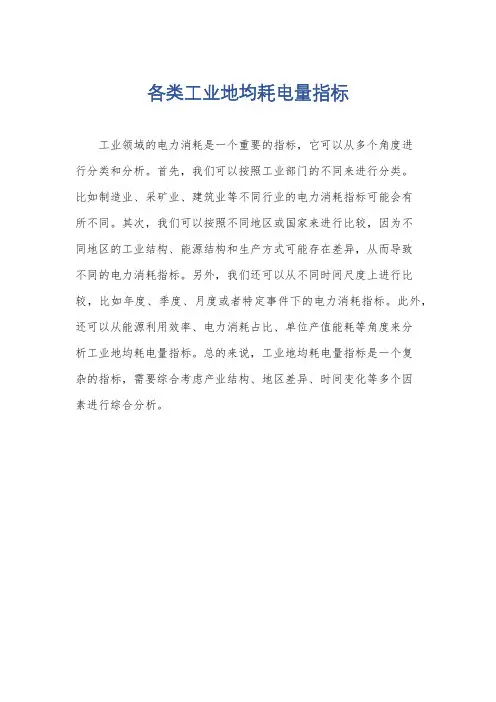 各类工业地均耗电量指标

工业领域的电力消耗是一个重要的指标，它可以从多个角度进行分类和分析。首先，我们可以按照工业部门的不同来进行分类。比如制造业、采矿业、建筑业等不同行业的电力消耗指标可能会有所不同。其次，我们可以按照不同地区或国家来进行比较，因为不同地区的工业结构、能源结构和生产方式可能存在差异，从而导致不同的电力消耗指标。另外，我们还可以从不同时间尺度上进行比较，比如年度、季度、月度或者特定事件下的电力消耗指标。此外，还可以从能源利用效率、电力消耗占比、单位产值能耗等角度来分析工业地均耗电量指标。总的来说，工业地均耗电量指标是一个复杂的指标，需要综合考虑产业结构、地区差异、时间变化等多个因素进行综合分析。